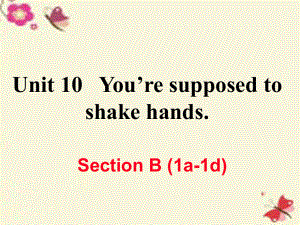 Unit 10 You’re supposed to shake hands.

Section B (1a-1d)